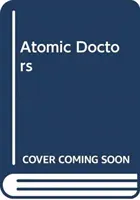 Atomic Doctors

COVER COMING SOON